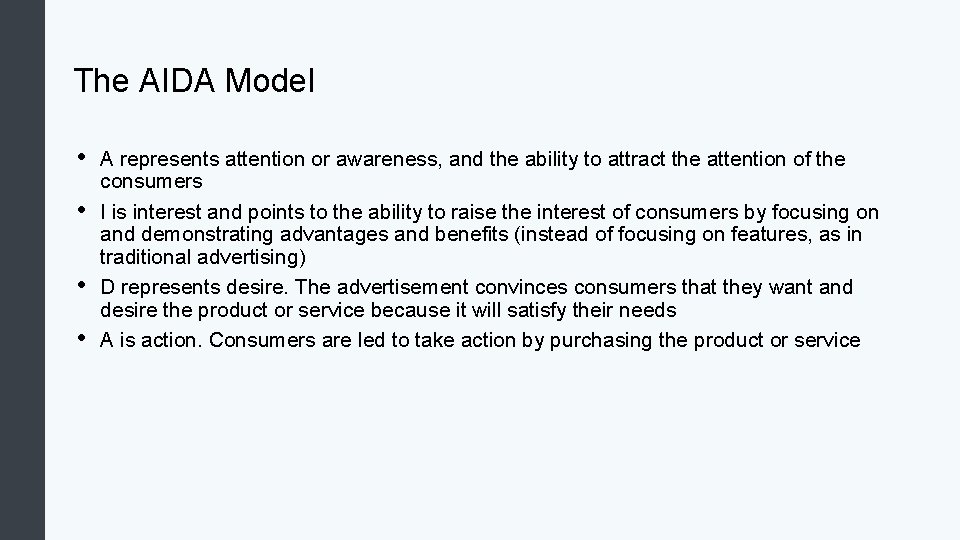 The AIDA Model

• A represents attention or awareness, and the ability to attract the attention of the consumers
• I is interest and points to the ability to raise the interest of consumers by focusing on and demonstrating advantages and benefits (instead of focusing on features, as in traditional advertising)
• D represents desire. The advertisement convinces consumers that they want and desire the product or service because it will satisfy their needs
• A is action. Consumers are led to take action by purchasing the product or service